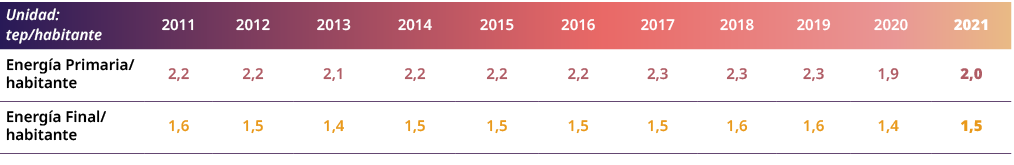 | Unidad: tep/habitante | 2011 | 2012 | 2013 | 2014 | 2015 | 2016 | 2017 | 2018 | 2019 | 2020 | 2021 |
|---|---|---|---|---|---|---|---|---|---|---|---|
| Energía Primaria/ habitante | 2,2 | 2,2 | 2,1 | 2,2 | 2,2 | 2,2 | 2,3 | 2,3 | 2,3 | 1,9 | 2,0 |
| Energía Final/ habitante | 1,6 | 1,5 | 1,4 | 1,5 | 1,5 | 1,5 | 1,5 | 1,6 | 1,6 | 1,4 | 1,5 |